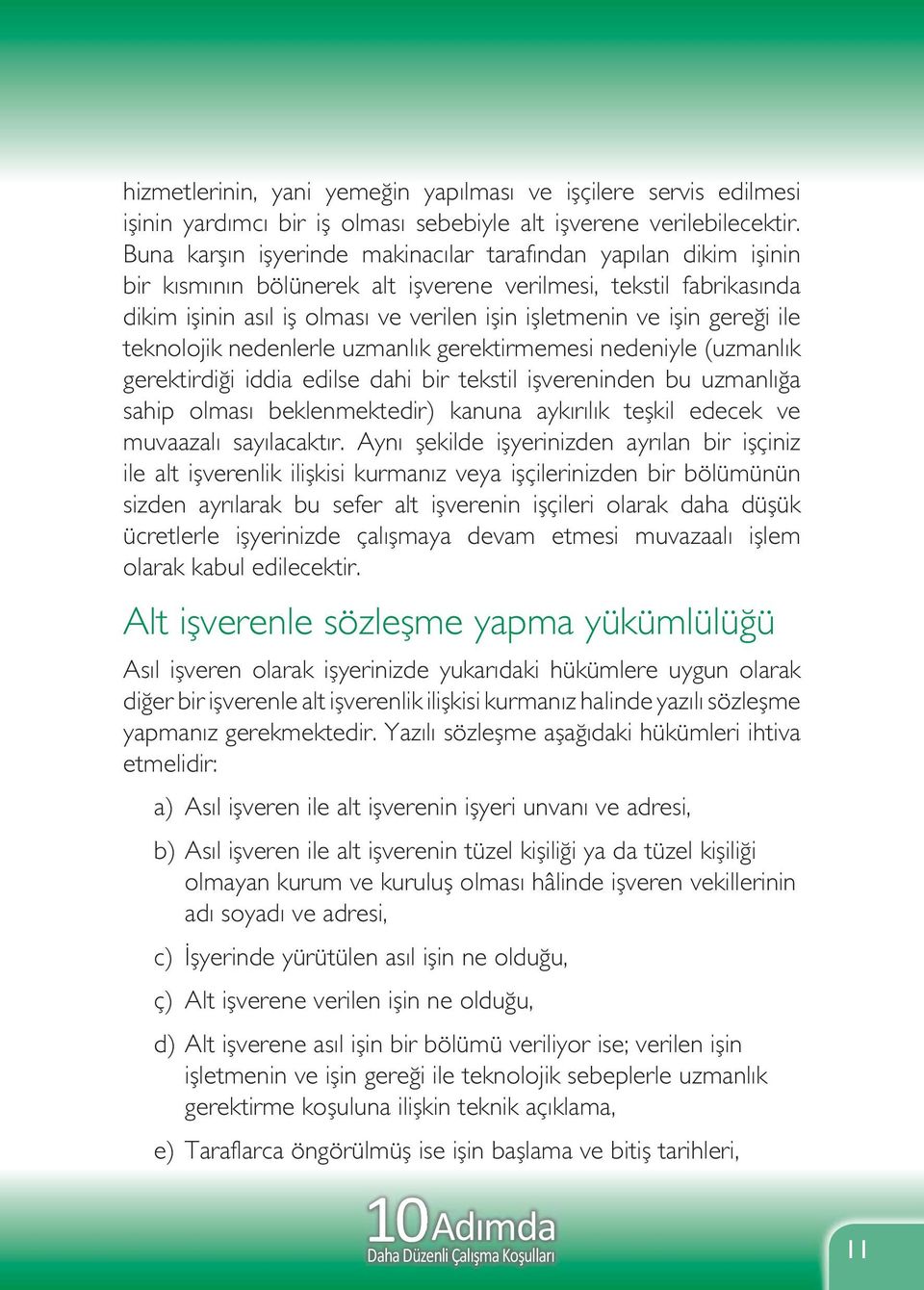 hizmetlerinin, yani yemeğin yapılması ve işçilere servis edilmesi işinin yardımcı bir iş olması sebebiyle alt işverene verilebilecektir. Buna karşın işyerinde makinacılar tarafından yapılan dikim işinin bir kısmının bölünerek alt işverene verilmesi, tekstil fabrikasında dikim işinin asıl iş olması ve verilen işin işletmenin ve işin gereği ile teknolojik nedenlerle uzmanlık gerektirmemesi nedeniyle (uzmanlık gerektirdiği iddia edilse dahi bir tekstil işvereninden bu uzmanlığa sahip olması beklenmektedir) kanuna aykırılık teşkil edecek ve muvaazalı sayılacaktır. Aynı şekilde işyerinizden ayrılan bir işçiniz ile alt işverenlik ilişkisi kurmanız veya işçilerinizden bir bölümünün sizden ayrılarak bu sefer alt işverenin işçileri olarak daha düşük ücretlerle işyerinizde çalışmaya devam etmesi muvazaalı işlem olarak kabul edilecektir.

Alt işverenle sözleşme yapma yükümlülüğü

Asıl işveren olarak işyerinizde yukarıdaki hükümlere uygun olarak diğer bir işverenle alt işverenlik ilişkisi kurmanız halinde yazılı sözleşme yapmanız gerekmektedir. Yazılı sözleşme aşağıdaki hükümleri ihtiva etmelidir:

a) Asıl işveren ile alt işverenin işyeri unvanı ve adresi,

b) Asıl işveren ile alt işverenin tüzel kişiliği ya da tüzel kişiliği olmayan kurum ve kuruluş olması hâlinde işveren vekillerinin adı soyadı ve adresi,

c) İşyerinde yürütülen asıl işin ne olduğu,

ç) Alt işverene verilen işin ne olduğu,

d) Alt işverene asıl işin bir bölümü veriliyor ise; verilen işin işletmenin ve işin gereği ile teknolojik sebeplerle uzmanlık gerektirme koşuluna ilişkin teknik açıklama,

e) Taraflarca öngörülmüş ise işin başlama ve bitiş tarihleri,

10 Adımda
Daha Düzenli Çalışma Koşulları

11